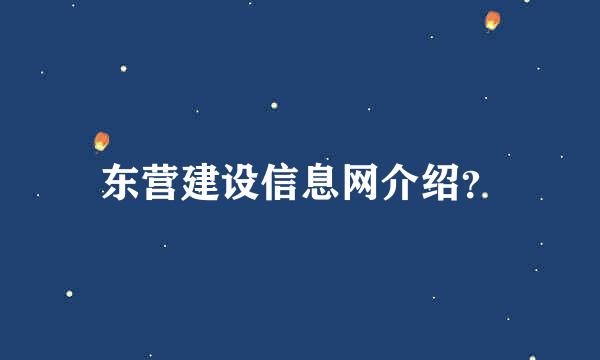 东营建设信息网介绍?